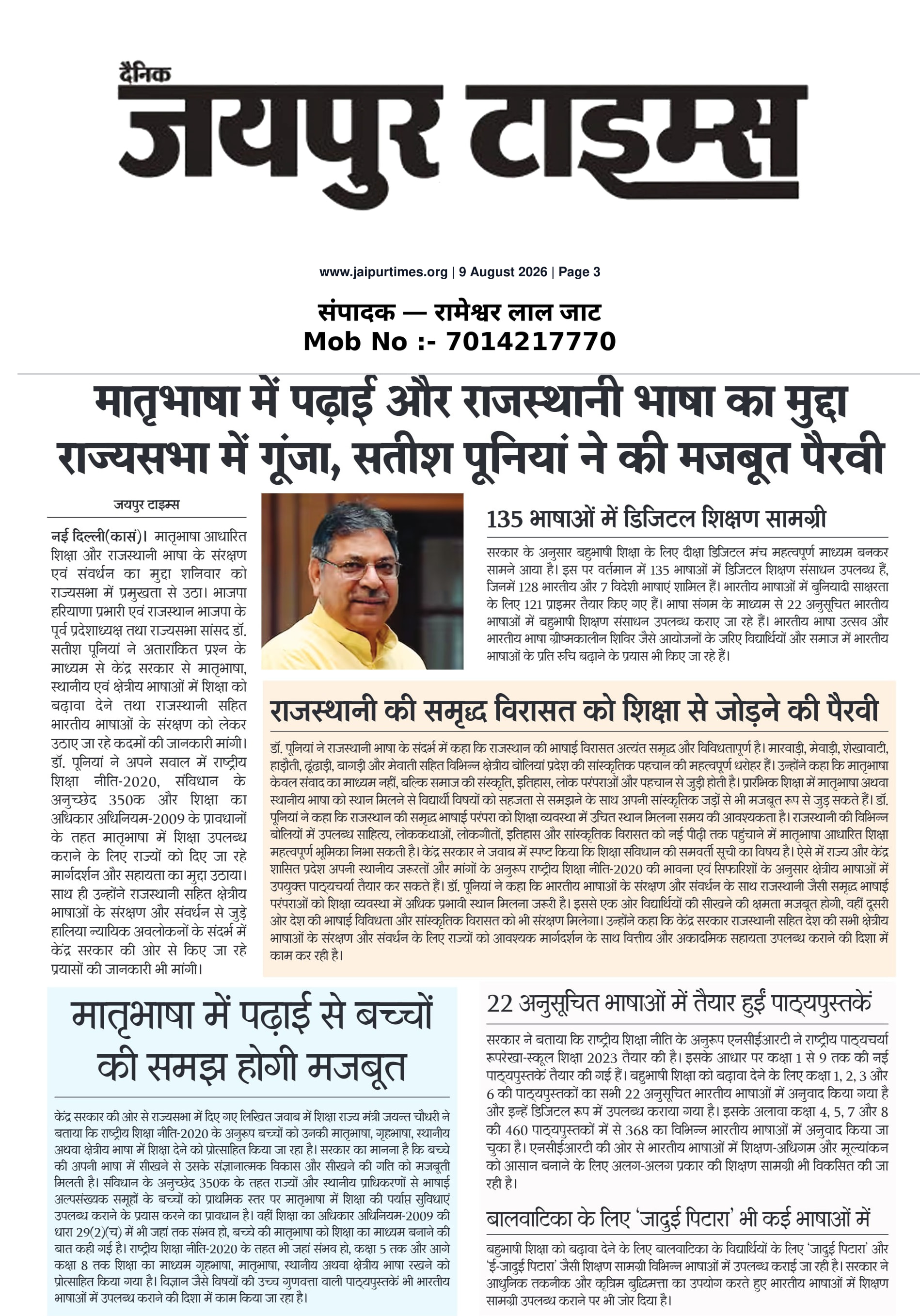 दैनिक
जयपुर टाइम्स

www.jaipurtimes.org | 9 August 2026 | Page 3

संपादक — रामेश्वर लाल जाट
Mob No :- 7014217770

मातृभाषा में पढ़ाई और राजस्थानी भाषा का मुद्दा राज्यसभा में गूंजा, सतीश पूनियां ने की मजबूत पैरवी

जयपुर टाइम्स

नई दिल्ली(कासं)। मातृभाषा आधारित शिक्षा और राजस्थानी भाषा के संरक्षण एवं संवर्धन का मुद्दा शनिवार को राज्यसभा में प्रमुखता से उठा। भाजपा हरियाणा प्रभारी एवं राजस्थान भाजपा के पूर्व प्रदेशाध्यक्ष तथा राज्यसभा सांसद डॉ. सतीश पूनियां ने अतारांकित प्रश्न के माध्यम से केंद्र सरकार से मातृभाषा, स्थानीय एवं क्षेत्रीय भाषाओं में शिक्षा को बढ़ावा देने तथा राजस्थानी सहित भारतीय भाषाओं के संरक्षण को लेकर उठाए जा रहे कदमों की जानकारी मांगी। डॉ. पूनियां ने अपने सवाल में राष्ट्रीय शिक्षा नीति-2020, संविधान के अनुच्छेद 350क और शिक्षा का अधिकार अधिनियम-2009 के प्रावधानों के तहत मातृभाषा में शिक्षा उपलब्ध कराने के लिए राज्यों को दिए जा रहे मार्गदर्शन और सहायता का मुद्दा उठाया। साथ ही उन्होंने राजस्थानी सहित क्षेत्रीय भाषाओं के संरक्षण और संवर्धन से जुड़े हालिया न्यायिक अवलोकनों के संदर्भ में केंद्र सरकार की ओर से किए जा रहे प्रयासों की जानकारी भी मांगी।

135 भाषाओं में डिजिटल शिक्षण सामग्री

सरकार के अनुसार बहुभाषी शिक्षा के लिए दीक्षा डिजिटल मंच महत्वपूर्ण माध्यम बनकर सामने आया है। इस पर वर्तमान में 135 भाषाओं में डिजिटल शिक्षण संसाधन उपलब्ध हैं, जिनमें 128 भारतीय और 7 विदेशी भाषाएं शामिल हैं। भारतीय भाषाओं में बुनियादी साक्षरता के लिए 121 प्राइमर तैयार किए गए हैं। भाषा संगम के माध्यम से 22 अनुसूचित भारतीय भाषाओं में बहुभाषी शिक्षण संसाधन उपलब्ध कराए जा रहे हैं। भारतीय भाषा उत्सव और भारतीय भाषा ग्रीष्मकालीन शिविर जैसे आयोजनों के जरिए विद्यार्थियों और समाज में भारतीय भाषाओं के प्रति रुचि बढ़ाने के प्रयास भी किए जा रहे हैं।

राजस्थानी की समृद्ध विरासत को शिक्षा से जोड़ने की पैरवी

डॉ. पूनियां ने राजस्थानी भाषा के संदर्भ में कहा कि राजस्थान की भाषाई विरासत अत्यंत समृद्ध और विविधतापूर्ण है। मारवाड़ी, मेवाड़ी, शेखावाटी, हाड़ौती, ढूंढाड़ी, बागड़ी और मेवाती सहित विभिन्न क्षेत्रीय बोलियां प्रदेश की सांस्कृतिक पहचान की महत्वपूर्ण धरोहर हैं। उन्होंने कहा कि मातृभाषा केवल संवाद का माध्यम नहीं, बल्कि समाज की संस्कृति, इतिहास, लोक परंपराओं और पहचान से जुड़ी होती है। प्रारंभिक शिक्षा में मातृभाषा अथवा स्थानीय भाषा को स्थान मिलने से विद्यार्थी विषयों को सहजता से समझने के साथ अपनी सांस्कृतिक जड़ों से भी मजबूत रूप से जुड़ सकते हैं। डॉ. पूनियां ने कहा कि राजस्थान की समृद्ध भाषाई परंपरा को शिक्षा व्यवस्था में उचित स्थान मिलना समय की आवश्यकता है। राजस्थानी की विभिन्न बोलियों में उपलब्ध साहित्य, लोककथाओं, लोकगीतों, इतिहास और सांस्कृतिक विरासत को नई पीढ़ी तक पहुंचाने में मातृभाषा आधारित शिक्षा महत्वपूर्ण भूमिका निभा सकती है। केंद्र सरकार ने जवाब में स्पष्ट किया कि शिक्षा संविधान की समवर्ती सूची का विषय है। ऐसे में राज्य और केंद्र शासित प्रदेश अपनी स्थानीय जरूरतों और मांगों के अनुरूप राष्ट्रीय शिक्षा नीति-2020 की भावना एवं सिफारिशों के अनुसार क्षेत्रीय भाषाओं में उपयुक्त पाठ्यचर्या तैयार कर सकते हैं। डॉ. पूनियां ने कहा कि भारतीय भाषाओं के संरक्षण और संवर्धन के साथ राजस्थानी जैसी समृद्ध भाषाई परंपराओं को शिक्षा व्यवस्था में अधिक प्रभावी स्थान मिलना जरूरी है। इससे एक ओर विद्यार्थियों की सीखने की क्षमता मजबूत होगी, वहीं दूसरी ओर देश की भाषाई विविधता और सांस्कृतिक विरासत को भी संरक्षण मिलेगा। उन्होंने कहा कि केंद्र सरकार राजस्थानी सहित देश की सभी क्षेत्रीय भाषाओं के संरक्षण और संवर्धन के लिए राज्यों को आवश्यक मार्गदर्शन के साथ वित्तीय और अकादमिक सहायता उपलब्ध कराने की दिशा में काम कर रही है।

मातृभाषा में पढ़ाई से बच्चों की समझ होगी मजबूत

केंद्र सरकार की ओर से राज्यसभा में दिए गए लिखित जवाब में शिक्षा राज्य मंत्री जयन्त चौधरी ने बताया कि राष्ट्रीय शिक्षा नीति-2020 के अनुरूप बच्चों को उनकी मातृभाषा, गृहभाषा, स्थानीय अथवा क्षेत्रीय भाषा में शिक्षा देने को प्रोत्साहित किया जा रहा है। सरकार का मानना है कि बच्चे की अपनी भाषा में सीखने से उसके संज्ञानात्मक विकास और सीखने की गति को मजबूती मिलती है। संविधान के अनुच्छेद 350क के तहत राज्यों और स्थानीय प्राधिकरणों से भाषाई अल्पसंख्यक समूहों के बच्चों को प्राथमिक स्तर पर मातृभाषा में शिक्षा की पर्याप्त सुविधाएं उपलब्ध कराने के प्रयास करने का प्रावधान है। वहीं शिक्षा का अधिकार अधिनियम-2009 की धारा 29(2)(च) में भी जहां तक संभव हो, बच्चे की मातृभाषा को शिक्षा का माध्यम बनाने की बात कही गई है। राष्ट्रीय शिक्षा नीति-2020 के तहत भी जहां संभव हो, कक्षा 5 तक और आगे कक्षा 8 तक शिक्षा का माध्यम गृहभाषा, मातृभाषा, स्थानीय अथवा क्षेत्रीय भाषा रखने को प्रोत्साहित किया गया है। विज्ञान जैसे विषयों की उच्च गुणवत्ता वाली पाठ्यपुस्तकें भी भारतीय भाषाओं में उपलब्ध कराने की दिशा में काम किया जा रहा है।

22 अनुसूचित भाषाओं में तैयार हुईं पाठ्यपुस्तकें

सरकार ने बताया कि राष्ट्रीय शिक्षा नीति के अनुरूप एनसीईआरटी ने राष्ट्रीय पाठ्यचर्या रूपरेखा-स्कूल शिक्षा 2023 तैयार की है। इसके आधार पर कक्षा 1 से 9 तक की नई पाठ्यपुस्तकें तैयार की गई हैं। बहुभाषी शिक्षा को बढ़ावा देने के लिए कक्षा 1, 2, 3 और 6 की पाठ्यपुस्तकों का सभी 22 अनुसूचित भारतीय भाषाओं में अनुवाद किया गया है और इन्हें डिजिटल रूप में उपलब्ध कराया गया है। इसके अलावा कक्षा 4, 5, 7 और 8 की 460 पाठ्यपुस्तकों में से 368 का विभिन्न भारतीय भाषाओं में अनुवाद किया जा चुका है। एनसीईआरटी की ओर से भारतीय भाषाओं में शिक्षण-अधिगम और मूल्यांकन को आसान बनाने के लिए अलग-अलग प्रकार की शिक्षण सामग्री भी विकसित की जा रही है।

बालवाटिका के लिए 'जादुई पिटारा' भी कई भाषाओं में

बहुभाषी शिक्षा को बढ़ावा देने के लिए बालवाटिका के विद्यार्थियों के लिए 'जादुई पिटारा' और 'ई-जादुई पिटारा' जैसी शिक्षण सामग्री विभिन्न भाषाओं में उपलब्ध कराई जा रही है। सरकार ने आधुनिक तकनीक और कृत्रिम बुद्धिमत्ता का उपयोग करते हुए भारतीय भाषाओं में शिक्षण सामग्री उपलब्ध कराने पर भी जोर दिया है।